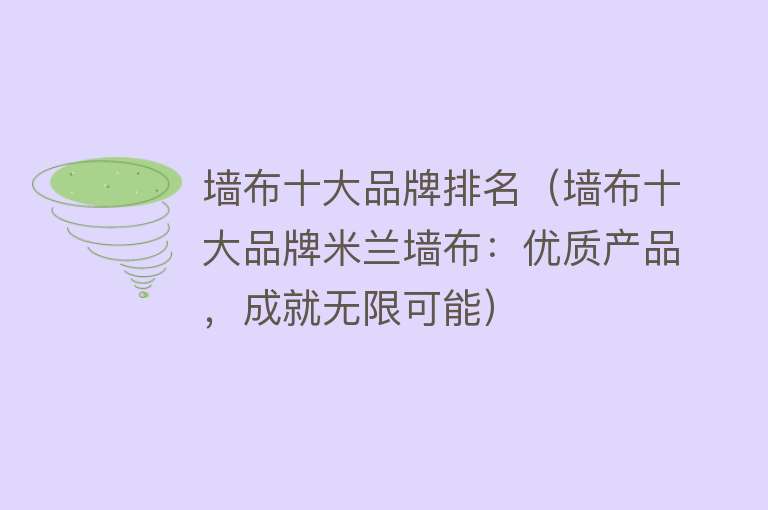 墙布十大品牌排名（墙布十大品牌米兰墙布：优质产品，成就无限可能）